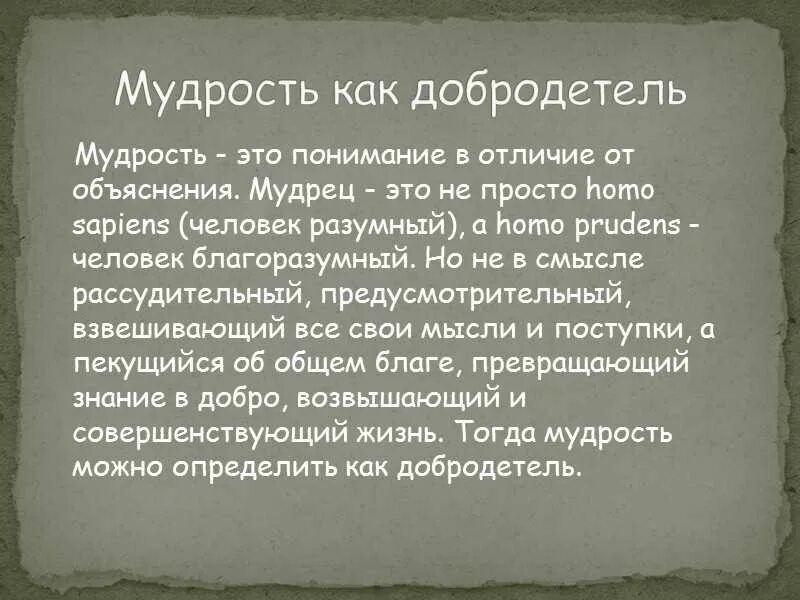 Мудрость как добродетель

Мудрость - это понимание в отличие от объяснения. Мудрец - это не просто homo sapiens (человек разумный), а homo prudens - человек благоразумный. Но не в смысле рассудительный, предусмотрительный, взвешивающий все свои мысли и поступки, а пекущийся об общем благе, превращающий знание в добро, возвышающий и совершенствующий жизнь. Тогда мудрость можно определить как добродетель.